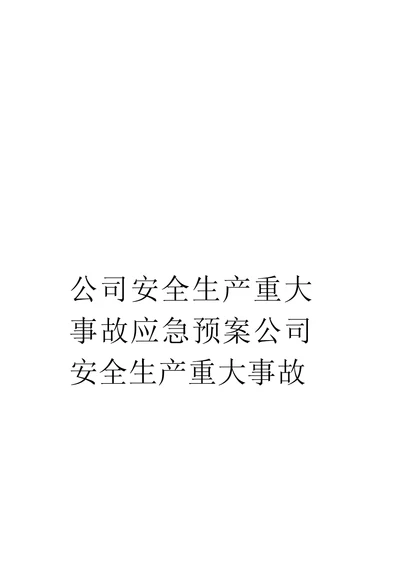 公司安全生产重大事故应急预案公司安全生产重大事故